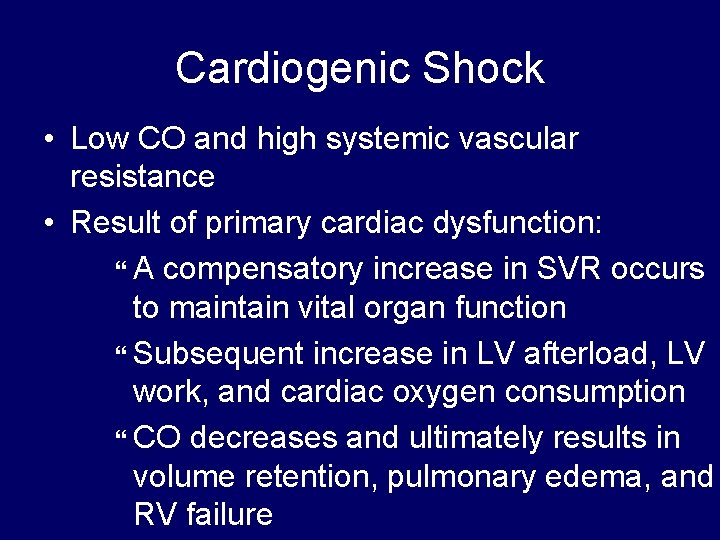 Cardiogenic Shock

• Low CO and high systemic vascular resistance

• Result of primary cardiac dysfunction:

“ A compensatory increase in SVR occurs to maintain vital organ function

“ Subsequent increase in LV afterload, LV work, and cardiac oxygen consumption

“ CO decreases and ultimately results in volume retention, pulmonary edema, and RV failure